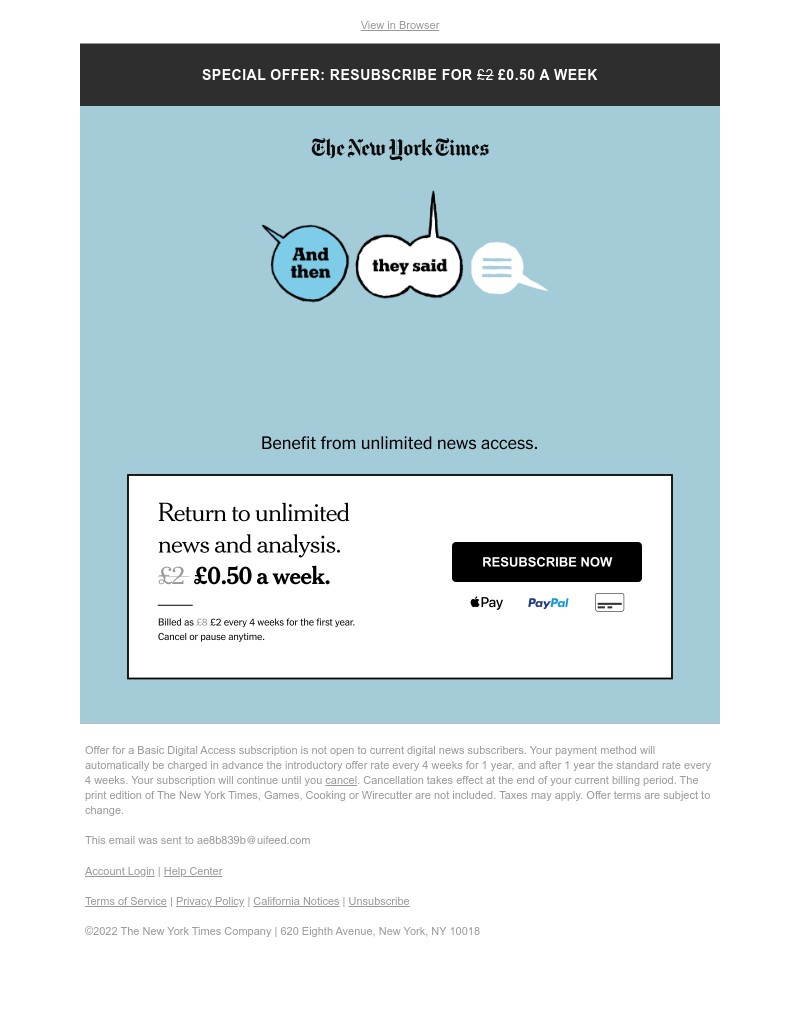 View in Browser

SPECIAL OFFER: RESUBSCRIBE FOR £2 £0.50 A WEEK

The New York Times

And then

they said

Benefit from unlimited news access.

Return to unlimited news and analysis.
£2 £0.50 a week.

Billed as £8 £2 every 4 weeks for the first year. Cancel or pause anytime.

RESUBSCRIBE NOW

Pay PayPal

Offer for a Basic Digital Access subscription is not open to current digital news subscribers. Your payment method will automatically be charged in advance the introductory offer rate every 4 weeks for 1 year, and after 1 year the standard rate every 4 weeks. Your subscription will continue until you cancel. Cancellation takes effect at the end of your current billing period. The print edition of The New York Times, Games, Cooking or Wirecutter are not included. Taxes may apply. Offer terms are subject to change.

This email was sent to ae8b839b@uifeed.com

Account Login | Help Center

Terms of Service | Privacy Policy | California Notices | Unsubscribe

©2022 The New York Times Company | 620 Eighth Avenue, New York, NY 10018